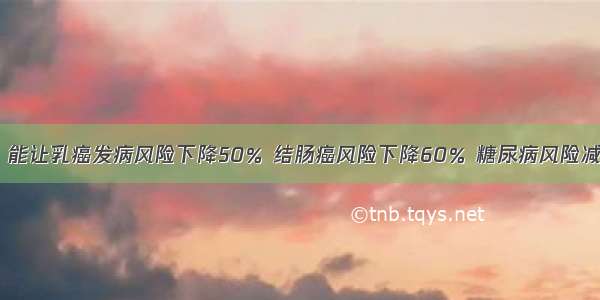 能让乳癌发病风险下降50% 结肠癌风险下降60% 糖尿病风险减

©tnb.tqys.net